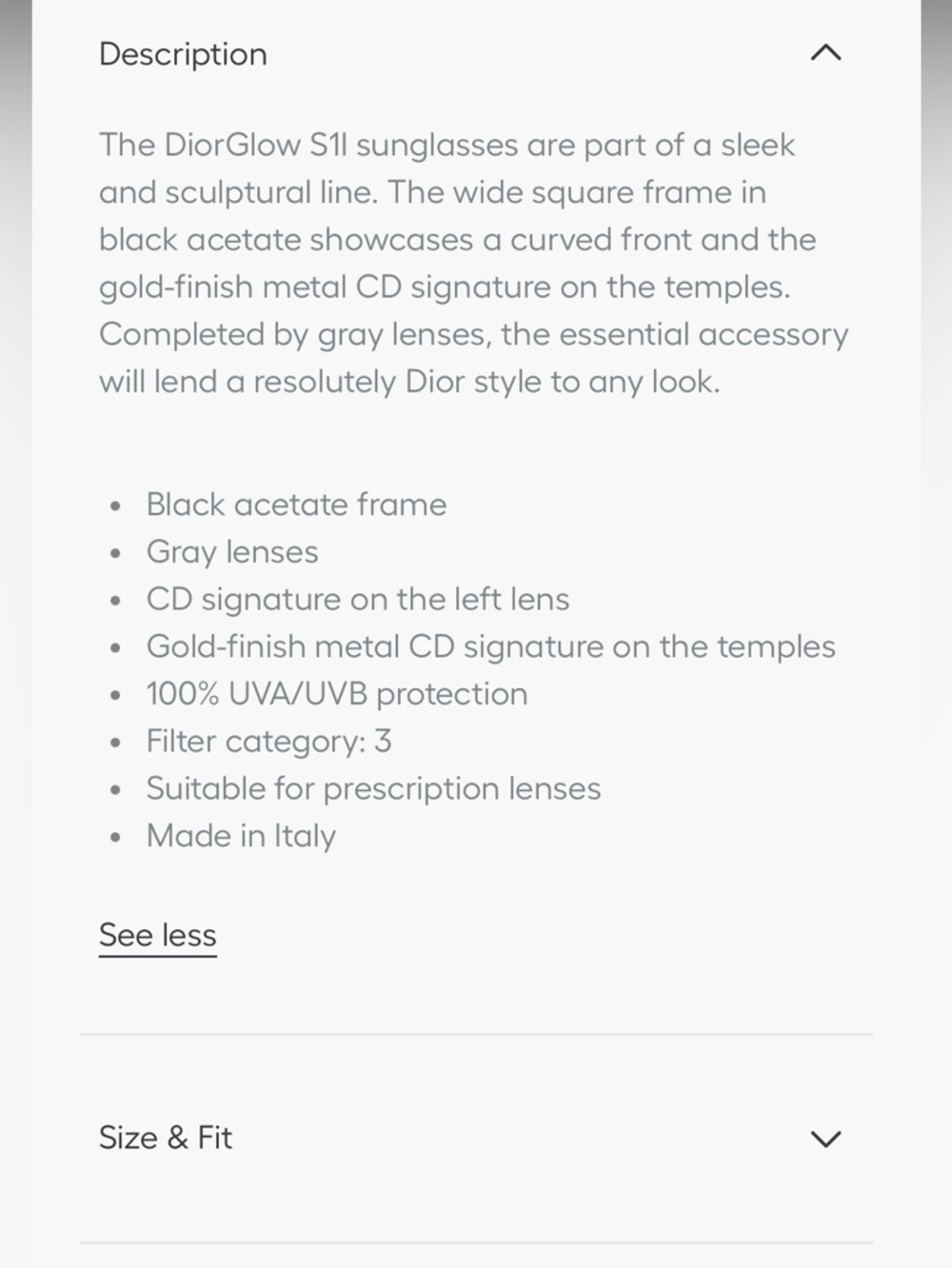 Description

The DiorGlow S1I sunglasses are part of a sleek and sculptural line. The wide square frame in black acetate showcases a curved front and the gold-finish metal CD signature on the temples. Completed by gray lenses, the essential accessory will lend a resolutely Dior style to any look.

- Black acetate frame
- Gray lenses
- CD signature on the left lens
- Gold-finish metal CD signature on the temples
- 100% UVA/UVB protection
- Filter category: 3
- Suitable for prescription lenses
- Made in Italy

See less

Size & Fit